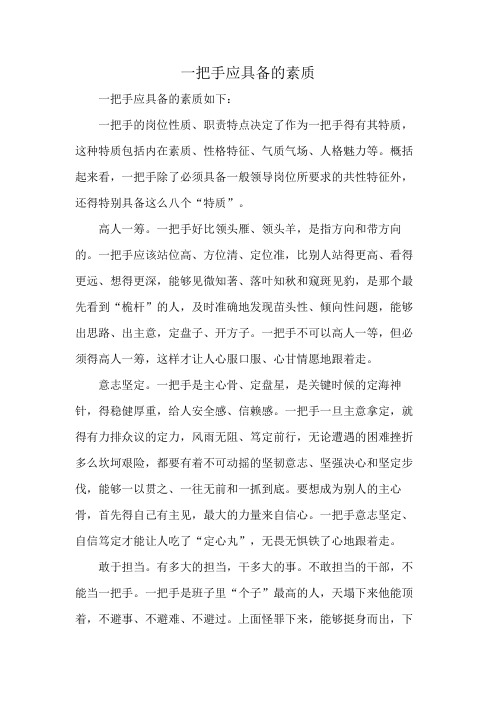 一把手应具备的素质

一把手应具备的素质如下:

一把手的岗位性质、职责特点决定了作为一把手得有其特质，这种特质包括内在素质、性格特征、气质气场、人格魅力等。概括起来看，一把手除了必须具备一般领导岗位所要求的共性特征外，还得特别具备这么八个“特质”。

高人一筹。一把手好比领头雁、领头羊，是指方向和带方向的。一把手应该站位高、方位清、定位准，比别人站得更高、看得更远、想得更深，能够见微知著、落叶知秋和窥斑见豹，是那个最先看到“桅杆”的人，及时准确地发现苗头性、倾向性问题，能够出思路、出主意，定盘子、开方子。一把手不可以高人一等，但必须得高人一筹，这样才让人心服口服、心甘情愿地跟着走。

意志坚定。一把手是主心骨、定盘星，是关键时候的定海神针，得稳健厚重，给人安全感、信赖感。一把手一旦主意拿定，就得有力排众议的定力，风雨无阻、笃定前行，无论遭遇的困难挫折多么坎坷艰险，都要有着不可动摇的坚韧意志、坚强决心和坚定步伐，能够一以贯之、一往无前和一抓到底。要想成为别人的主心骨，首先得自己有主见，最大的力量来自信心。一把手意志坚定、自信笃定才能让人吃了“定心丸”，无畏无惧铁了心地跟着走。

敢于担当。有多大的担当，干多大的事。不敢担当的干部，不能当一把手。一把手是班子里“个子”最高的人，天塌下来他能顶着，不避事、不避难、不避过。上面怪罪下来，能够挺身而出，下